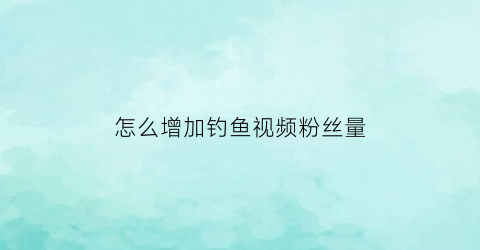 怎么增加钓鱼视频粉丝量